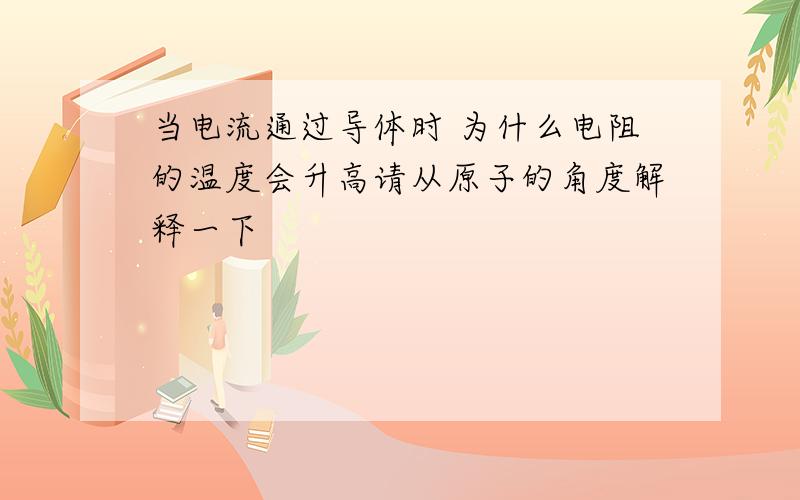 当电流通过导体时 为什么电阻的温度会升高请从原子的角度解释一下